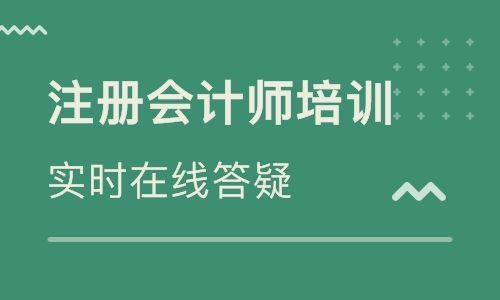 注册会计师培训

实时在线答疑